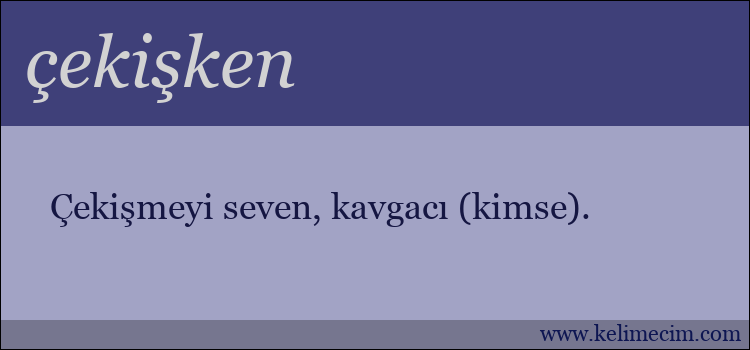 çekişken

Çekişmeyi seven, kavgacı (kimse).

www.kelimecim.com